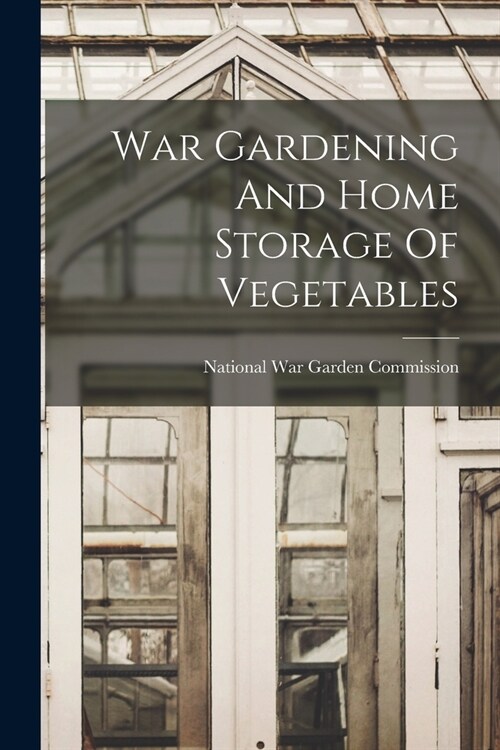 War Gardening And Home Storage Of Vegetables

National War Garden Commission